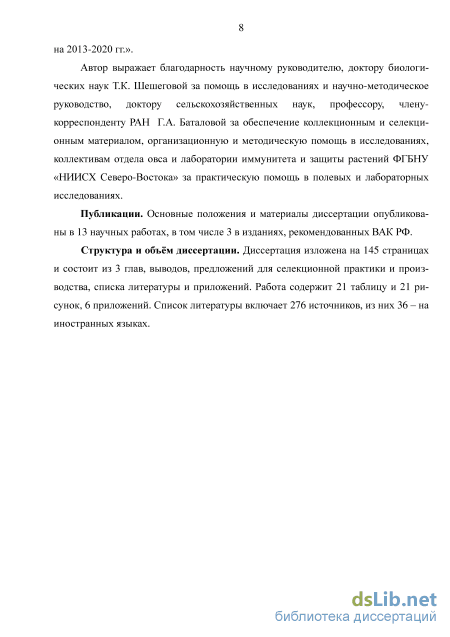 8

на 2013-2020 гг.».

Автор выражает благодарность научному руководителю, доктору биологических наук Т.К. Шешеговой за помощь в исследованиях и научно-методическое руководство, доктору сельскохозяйственных наук, профессору, члену-корреспонденту РАН Г.А. Баталовой за обеспечение коллекционным и селекционным материалом, организационную и методическую помощь в исследованиях, коллективам отдела овса и лаборатории иммунитета и защиты растений ФГБНУ «НИИСХ Северо-Востока» за практическую помощь в полевых и лабораторных исследованиях.

Публикации. Основные положения и материалы диссертации опубликованы в 13 научных работах, в том числе 3 в изданиях, рекомендованных ВАК РФ.

Структура и объём диссертации. Диссертация изложена на 145 страницах и состоит из 3 глав, выводов, предложений для селекционной практики и производства, списка литературы и приложений. Работа содержит 21 таблицу и 21 рисунок, 6 приложений. Список литературы включает 276 источников, из них 36 – на иностранных языках.

dsLib.net
библиотека диссертаций